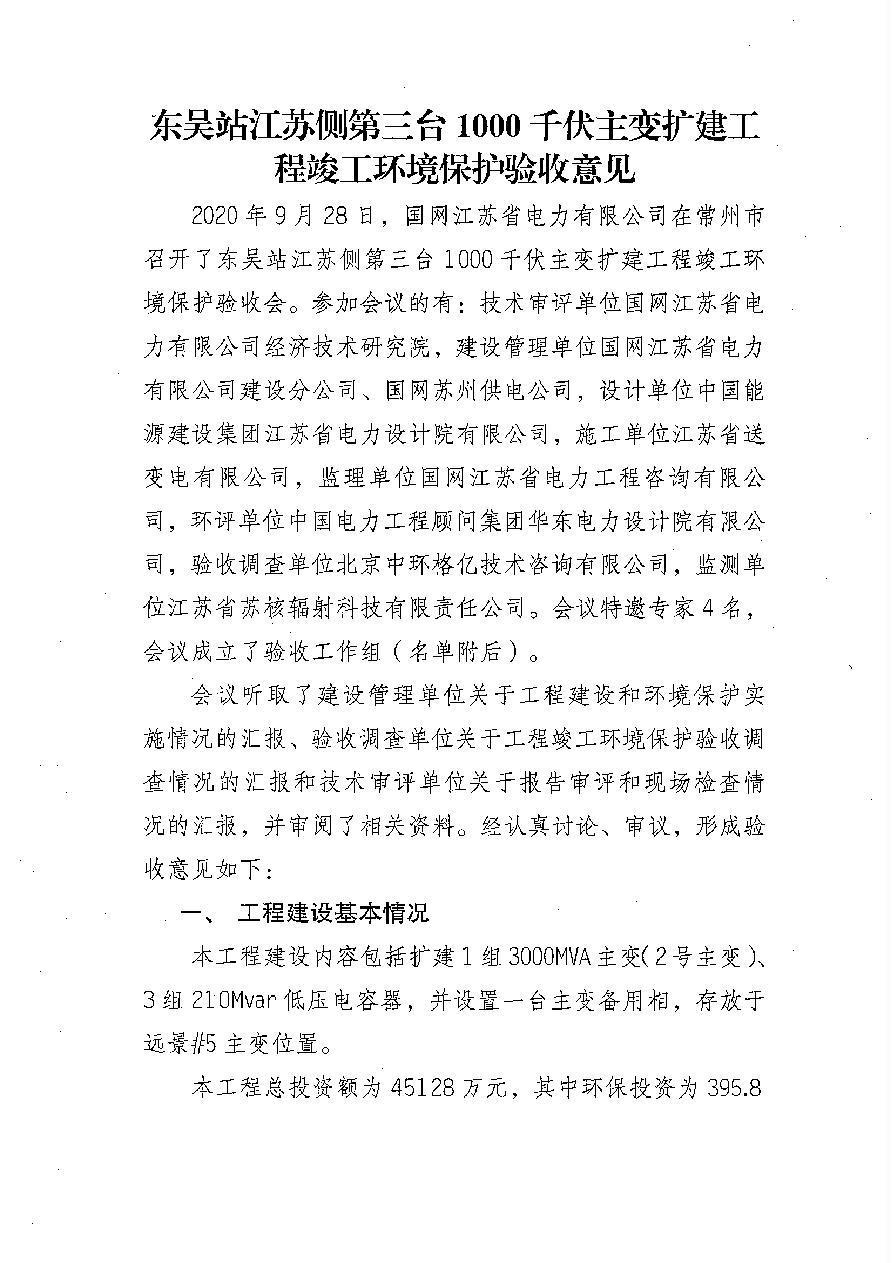 东吴站江苏侧第三台 1000 千伏主变扩建工程竣工环境保护验收意见

2020 年 9 月 28 日，国网江苏省电力有限公司在常州市召开了东吴站江苏侧第三台 1000 千伏主变扩建工程竣工环境保护验收会。参加会议的有：技术审评单位国网江苏省电力有限公司经济技术研究院，建设管理单位国网江苏省电力有限公司建设分公司、国网苏州供电公司，设计单位中国能源建设集团江苏省电力设计院有限公司，施工单位江苏省送变电有限公司，监理单位国网江苏省电力工程咨询有限公司，环评单位中国电力工程顾问集团华东电力设计院有限公司，验收调查单位北京中环格亿技术咨询有限公司，监测单位江苏省苏核辐射科技有限责任公司。会议特邀专家 4 名，会议成立了验收工作组（名单附后）。

会议听取了建设管理单位关于工程建设和环境保护实施情况的汇报、验收调查单位关于工程竣工环境保护验收调查情况的汇报和技术审评单位关于报告审评和现场检查情况的汇报，并审阅了相关资料。经认真讨论、审议，形成验收意见如下：

一、 工程建设基本情况

本工程建设内容包括扩建 1 组 3000MVA 主变（2 号主变）、3 组 210Mvar 低压电容器，并设置一台主变备用相，存放于远景#5 主变位置。

本工程总投资额为 45128 万元，其中环保投资为 395.8